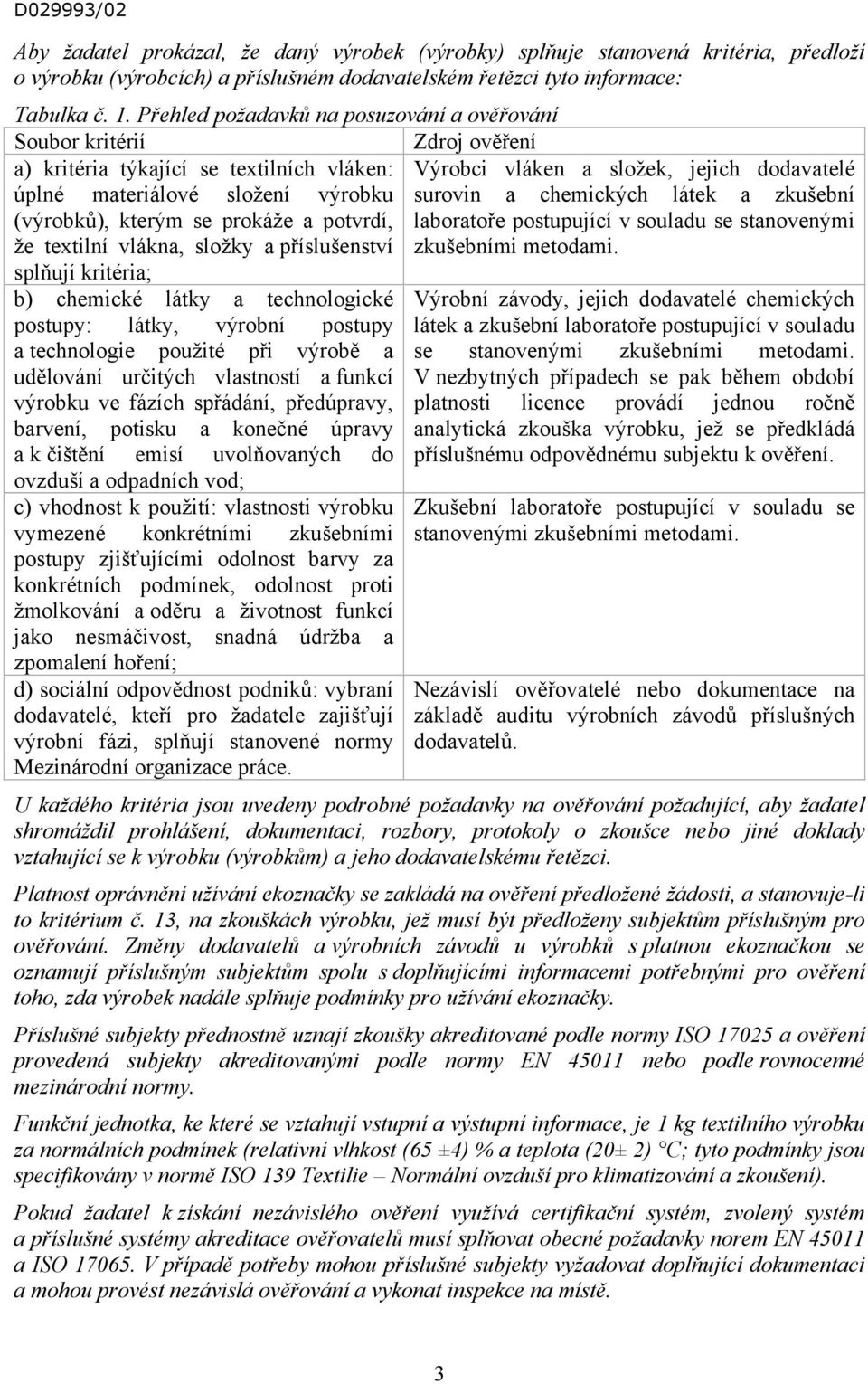 D029993/02

Aby žadatel prokázal, že daný výrobek (výrobky) splňuje stanovená kritéria, předloží o výrobku (výrobcích) a příslušném dodavatelském řetězci tyto informace:

Tabulka č. 1. Přehled požadavků na posuzování a ověřování

| Soubor kritérií | Zdroj ověření |
|---|---|
| a) kritéria týkající se textilních vláken: úplné materiálové složení výrobku (výrobků), kterým se prokáže a potvrdí, že textilní vlákna, složky a příslušenství splňují kritéria; | Výrobci vláken a složek, jejich dodavatelé surovin a chemických látek a zkušební laboratoře postupující v souladu se stanovenými zkušebními metodami. |
| b) chemické látky a technologické postupy: látky, výrobní postupy a technologie použité při výrobě a udělování určitých vlastností a funkcí výrobku ve fázích spřádání, předúpravy, barvení, potisku a konečné úpravy a k čištění emisí uvolňovaných do ovzduší a odpadních vod; | Výrobní závody, jejich dodavatelé chemických látek a zkušební laboratoře postupující v souladu se stanovenými zkušebními metodami. V nezbytných případech se pak během období platnosti licence provádí jednou ročně analytická zkouška výrobku, jež se předkládá příslušnému odpovědnému subjektu k ověření. |
| c) vhodnost k použití: vlastnosti výrobku vymezené konkrétními zkušebními postupy zjišťujícími odolnost barvy za konkrétních podmínek, odolnost proti žmolkování a oděru a životnost funkcí jako nesmáčivost, snadná údržba a zpomalení hoření; | Zkušební laboratoře postupující v souladu se stanovenými zkušebními metodami. |
| d) sociální odpovědnost podniků: vybraní dodavatelé, kteří pro žadatele zajišťují výrobní fázi, splňují stanovené normy Mezinárodní organizace práce. | Nezávislí ověřovatelé nebo dokumentace na základě auditu výrobních závodů příslušných dodavatelů. |

U každého kritéria jsou uvedeny podrobné požadavky na ověřování požadující, aby žadatel shromáždil prohlášení, dokumentaci, rozbory, protokoly o zkoušce nebo jiné doklady vztahující se k výrobku (výrobkům) a jeho dodavatelskému řetězci.

Platnost oprávnění užívání ekoznačky se zakládá na ověření předložené žádosti, a stanovuje-li to kritérium č. 13, na zkouškách výrobku, jež musí být předloženy subjektům příslušným pro ověřování. Změny dodavatelů a výrobních závodů u výrobků s platnou ekoznačkou se oznamují příslušným subjektům spolu s doplňujícími informacemi potřebnými pro ověření toho, zda výrobek nadále splňuje podmínky pro užívání ekoznačky.

Příslušné subjekty přednostně uznají zkoušky akreditované podle normy ISO 17025 a ověření provedená subjekty akreditovanými podle normy EN 45011 nebo podle rovnocenné mezinárodní normy.

Funkční jednotka, ke které se vztahují vstupní a výstupní informace, je 1 kg textilního výrobku za normálních podmínek (relativní vlhkost (65 ±4) % a teplota (20± 2) °C; tyto podmínky jsou specifikovány v normě ISO 139 Textilie – Normální ovzduší pro klimatizování a zkoušení).

Pokud žadatel k získání nezávislého ověření využívá certifikační systém, zvolený systém a příslušné systémy akreditace ověřovatelů musí splňovat obecné požadavky norem EN 45011 a ISO 17065. V případě potřeby mohou příslušné subjekty vyžadovat doplňující dokumentaci a mohou provést nezávislá ověřování a vykonat inspekce na místě.

3